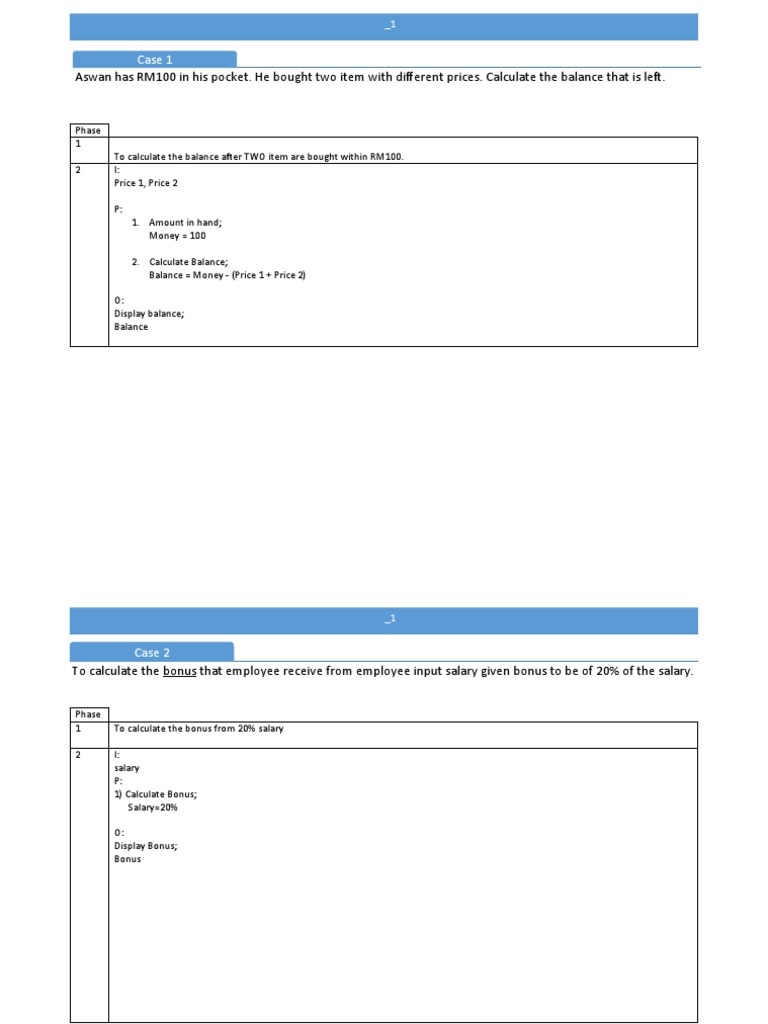 _1

Case 1

Aswan has RM100 in his pocket. He bought two item with different prices. Calculate the balance that is left.

| Phase | |
|---|---|
| 1 | To calculate the balance after TWO item are bought within RM100. |
| 2 | I:<br>Price 1, Price 2<br><br>P:<br>1. Amount in hand;<br>Money = 100<br><br>2. Calculate Balance;<br>Balance = Money - (Price 1 + Price 2)<br><br>O:<br>Display balance;<br>Balance |

_1

Case 2

To calculate the bonus that employee receive from employee input salary given bonus to be of 20% of the salary.

| Phase | |
|---|---|
| 1 | To calculate the bonus from 20% salary |
| 2 | I:<br>salary<br>P:<br>1) Calculate Bonus;<br>Salary=20%<br><br>O:<br>Display Bonus;<br>Bonus |